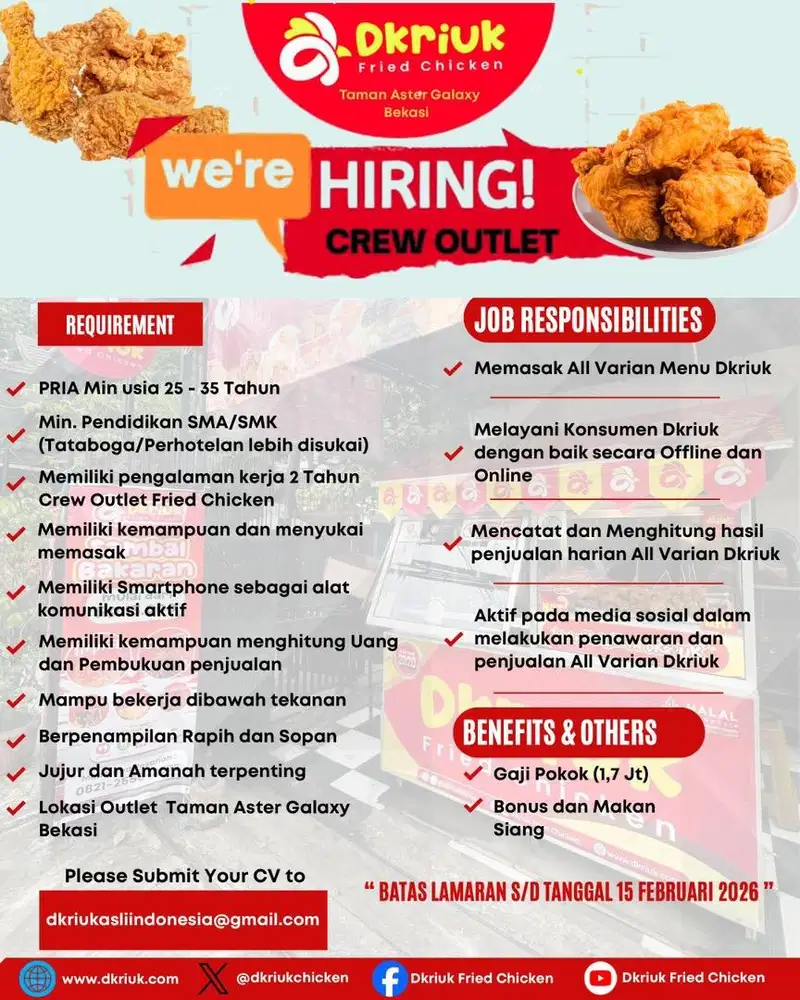 Dkriuk
Fried Chicken
Taman Aster Galaxy Bekasi

we're HIRING!
CREW OUTLET

REQUIREMENT

PRIA Min usia 25 - 35 Tahun

Min. Pendidikan SMA/SMK (Tataboga/Perhotelan lebih disukai)

Memiliki pengalaman kerja 2 Tahun Crew Outlet Fried Chicken

Memiliki kemampuan dan menyukai memasak

Memiliki Smartphone sebagai alat komunikasi aktif

Memiliki kemampuan menghitung Uang dan Pembukuan penjualan

Mampu bekerja dibawah tekanan

Berpenampilan Rapih dan Sopan

Jujur dan Amanah terpenting

Lokasi Outlet Taman Aster Galaxy Bekasi

Please Submit Your CV to

dkriukasliindonesia@gmail.com

JOB RESPONSIBILITIES

Memasak All Varian Menu Dkriuk

Melayani Konsumen Dkriuk dengan baik secara Offline dan Online

Mencatat dan Menghitung hasil penjualan harian All Varian Dkriuk

Aktif pada media sosial dalam melakukan penawaran dan penjualan All Varian Dkriuk

BENEFITS & OTHERS

Gaji Pokok (1,7 Jt)

Bonus dan Makan Siang

" BATAS LAMARAN S/D TANGGAL 15 FEBRUARI 2026 "

www.dkriuk.com
@dkriukchicken
Dkriuk Fried Chicken
Dkriuk Fried Chicken